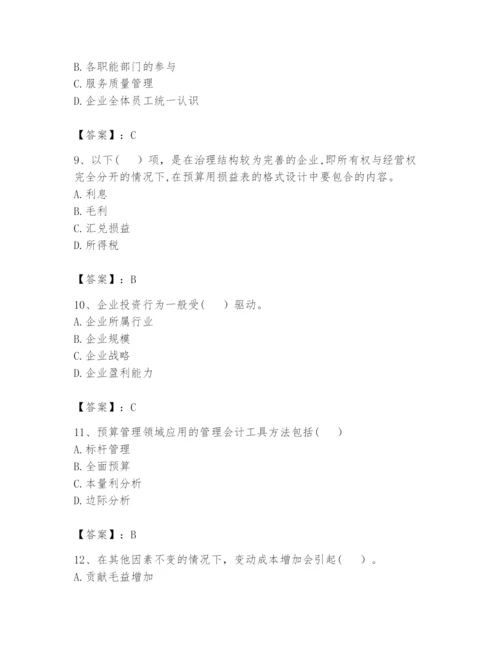 B. 各职能部门的参与
C. 服务质量管理
D. 企业全体员工统一认识

【答案】：C

9、以下（　）项，是在治理结构较为完善的企业，即所有权与经营权完全分开的情况下，在预算用损益表的格式设计中要包含的内容。
A. 利息
B. 毛利
C. 汇兑损益
D. 所得税

【答案】：B

10、企业投资行为一般受（　）驱动。
A. 企业所属行业
B. 企业规模
C. 企业战略
D. 企业盈利能力

【答案】：C

11、预算管理领域应用的管理会计工具方法包括（　）
A. 标杆管理
B. 全面预算
C. 本量利分析
D. 边际分析

【答案】：B

12、在其他因素不变的情况下，变动成本增加会引起（　）。
A. 贡献毛益增加